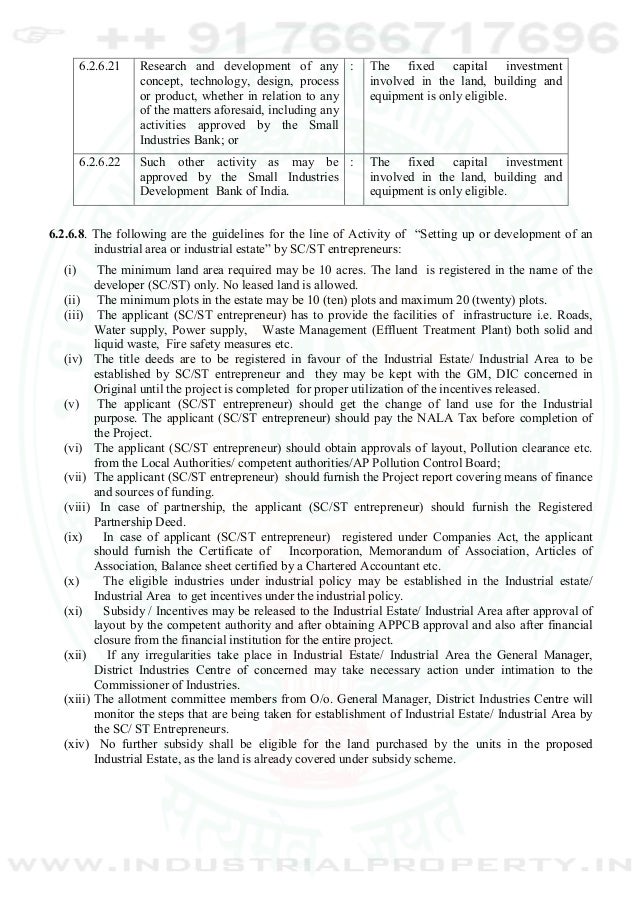 ++ 91 7666717696

| 6.2.6.21 | Research and development of any concept, technology, design, process or product, whether in relation to any of the matters aforesaid, including any activities approved by the Small Industries Bank; or | : | The fixed capital investment involved in the land, building and equipment is only eligible. |
|---|---|---|---|
| 6.2.6.22 | Such other activity as may be approved by the Small Industries Development Bank of India. | : | The fixed capital investment involved in the land, building and equipment is only eligible. |

6.2.6.8. The following are the guidelines for the line of Activity of "Setting up or development of an industrial area or industrial estate" by SC/ST entrepreneurs:

(i) The minimum land area required may be 10 acres. The land is registered in the name of the developer (SC/ST) only. No leased land is allowed.
(ii) The minimum plots in the estate may be 10 (ten) plots and maximum 20 (twenty) plots.
(iii) The applicant (SC/ST entrepreneur) has to provide the facilities of infrastructure i.e. Roads, Water supply, Power supply, Waste Management (Effluent Treatment Plant) both solid and liquid waste, Fire safety measures etc.
(iv) The title deeds are to be registered in favour of the Industrial Estate/ Industrial Area to be established by SC/ST entrepreneur and they may be kept with the GM, DIC concerned in Original until the project is completed for proper utilization of the incentives released.
(v) The applicant (SC/ST entrepreneur) should get the change of land use for the Industrial purpose. The applicant (SC/ST entrepreneur) should pay the NALA Tax before completion of the Project.
(vi) The applicant (SC/ST entrepreneur) should obtain approvals of layout, Pollution clearance etc. from the Local Authorities/ competent authorities/AP Pollution Control Board;
(vii) The applicant (SC/ST entrepreneur) should furnish the Project report covering means of finance and sources of funding.
(viii) In case of partnership, the applicant (SC/ST entrepreneur) should furnish the Registered Partnership Deed.
(ix) In case of applicant (SC/ST entrepreneur) registered under Companies Act, the applicant should furnish the Certificate of Incorporation, Memorandum of Association, Articles of Association, Balance sheet certified by a Chartered Accountant etc.
(x) The eligible industries under industrial policy may be established in the Industrial estate/ Industrial Area to get incentives under the industrial policy.
(xi) Subsidy / Incentives may be released to the Industrial Estate/ Industrial Area after approval of layout by the competent authority and after obtaining APPCB approval and also after financial closure from the financial institution for the entire project.
(xii) If any irregularities take place in Industrial Estate/ Industrial Area the General Manager, District Industries Centre of concerned may take necessary action under intimation to the Commissioner of Industries.
(xiii) The allotment committee members from O/o. General Manager, District Industries Centre will monitor the steps that are being taken for establishment of Industrial Estate/ Industrial Area by the SC/ ST Entrepreneurs.
(xiv) No further subsidy shall be eligible for the land purchased by the units in the proposed Industrial Estate, as the land is already covered under subsidy scheme.

WWW.INDUSTRIALPROPERTY.IN